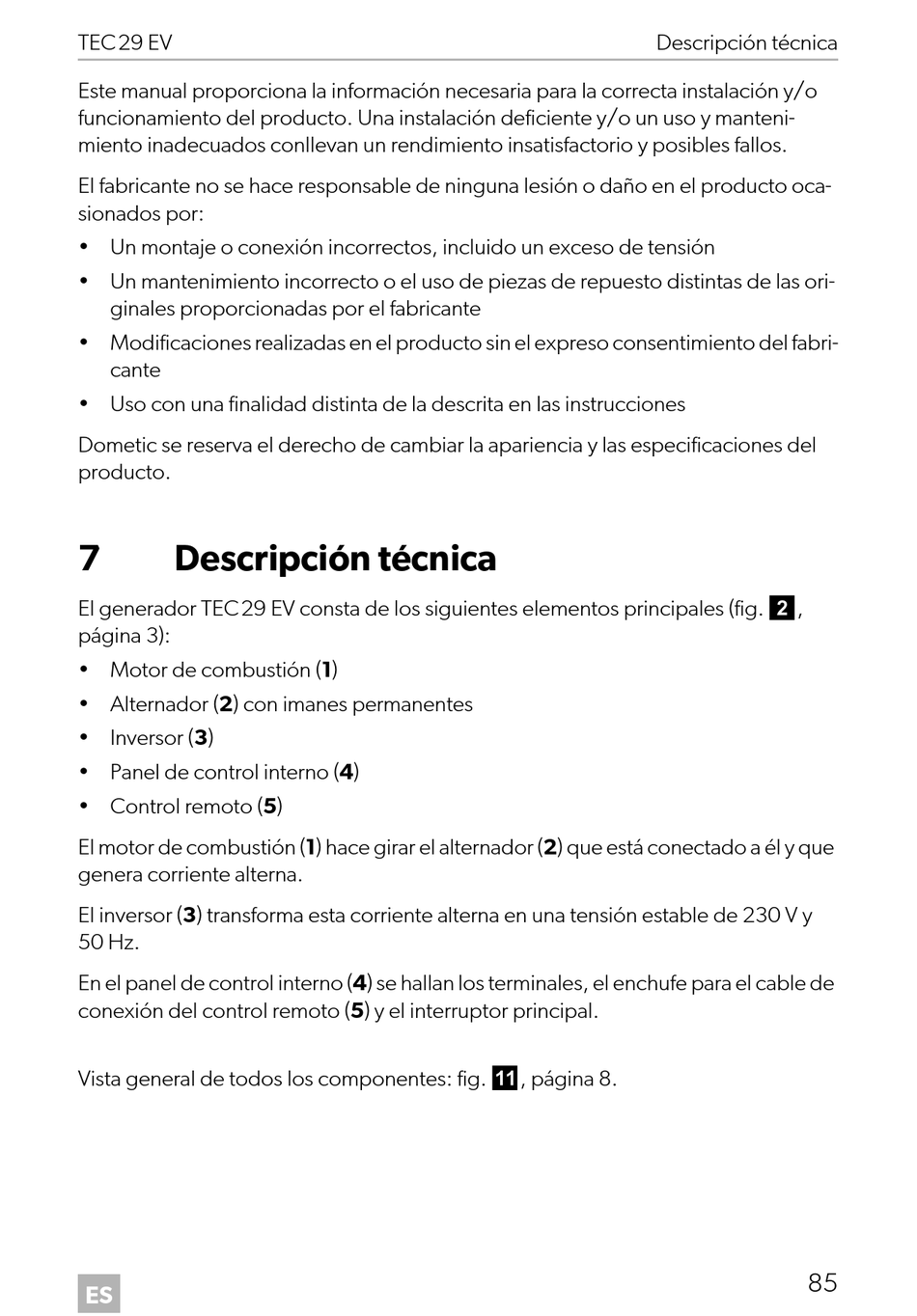 TEC 29 EV

Descripción técnica

Este manual proporciona la información necesaria para la correcta instalación y/o funcionamiento del producto. Una instalación deficiente y/o un uso y mantenimiento inadecuados conllevan un rendimiento insatisfactorio y posibles fallos.

El fabricante no se hace responsable de ninguna lesión o daño en el producto ocasionados por:

• Un montaje o conexión incorrectos, incluido un exceso de tensión
• Un mantenimiento incorrecto o el uso de piezas de repuesto distintas de las originales proporcionadas por el fabricante
• Modificaciones realizadas en el producto sin el expreso consentimiento del fabricante
• Uso con una finalidad distinta de la descrita en las instrucciones

Dometic se reserva el derecho de cambiar la apariencia y las especificaciones del producto.

7 Descripción técnica

El generador TEC 29 EV consta de los siguientes elementos principales (fig. 2, página 3):

• Motor de combustión (1)
• Alternador (2) con imanes permanentes
• Inversor (3)
• Panel de control interno (4)
• Control remoto (5)

El motor de combustión (1) hace girar el alternador (2) que está conectado a él y que genera corriente alterna.

El inversor (3) transforma esta corriente alterna en una tensión estable de 230 V y 50 Hz.

En el panel de control interno (4) se hallan los terminales, el enchufe para el cable de conexión del control remoto (5) y el interruptor principal.

Vista general de todos los componentes: fig. 11, página 8.

ES

85